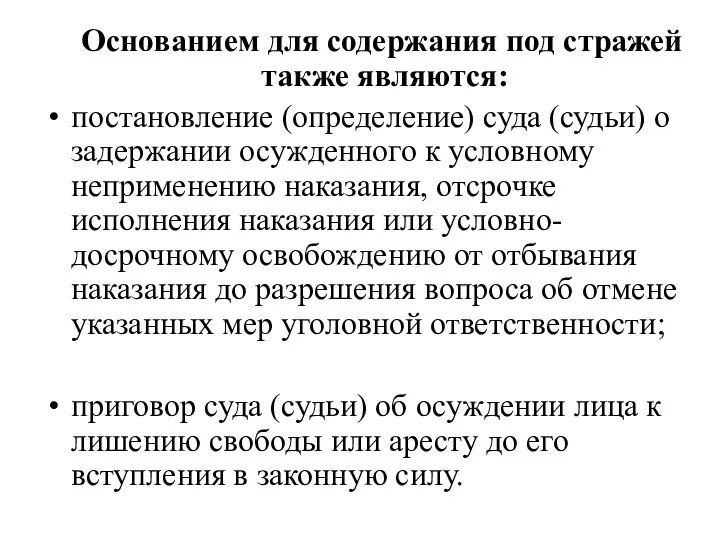 Основанием для содержания под стражей также являются:

• постановление (определение) суда (судьи) о задержании осужденного к условному неприменению наказания, отсрочке исполнения наказания или условно-досрочному освобождению от отбывания наказания до разрешения вопроса об отмене указанных мер уголовной ответственности;

• приговор суда (судьи) об осуждении лица к лишению свободы или аресту до его вступления в законную силу.